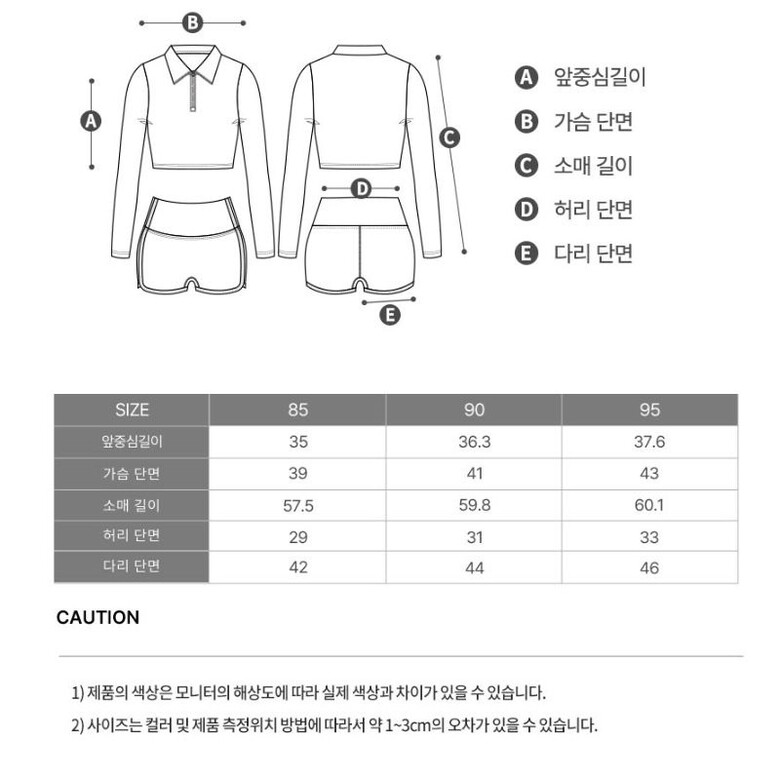 B

A

C

D

E

A 앞중심길이
B 가슴 단면
C 소매 길이
D 허리 단면
E 다리 단면

| SIZE | 85 | 90 | 95 |
|---|---|---|---|
| 앞중심길이 | 35 | 36.3 | 37.6 |
| 가슴 단면 | 39 | 41 | 43 |
| 소매 길이 | 57.5 | 59.8 | 60.1 |
| 허리 단면 | 29 | 31 | 33 |
| 다리 단면 | 42 | 44 | 46 |

CAUTION

1) 제품의 색상은 모니터의 해상도에 따라 실제 색상과 차이가 있을 수 있습니다.

2) 사이즈는 컬러 및 제품 측정위치 방법에 따라서 약 1~3cm의 오차가 있을 수 있습니다.